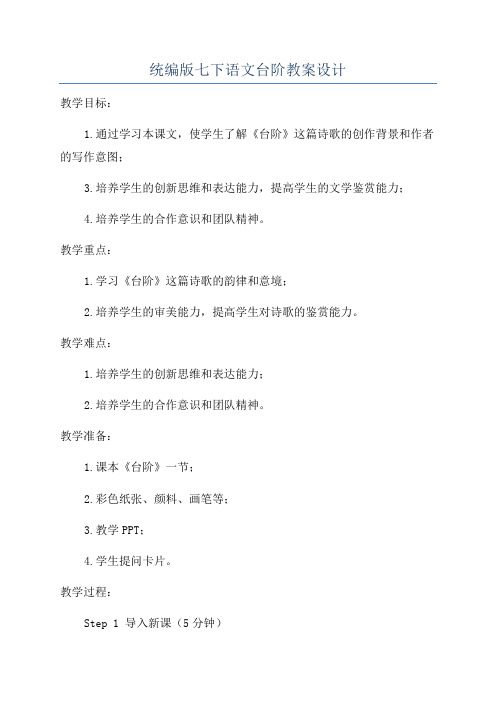 统编版七下语文台阶教案设计

教学目标：

1.通过学习本课文，使学生了解《台阶》这篇诗歌的创作背景和作者的写作意图；

3.培养学生的创新思维和表达能力，提高学生的文学鉴赏能力；

4.培养学生的合作意识和团队精神。

教学重点：

1.学习《台阶》这篇诗歌的韵律和意境；

2.培养学生的审美能力，提高学生对诗歌的鉴赏能力。

教学难点：

1.培养学生的创新思维和表达能力；

2.培养学生的合作意识和团队精神。

教学准备：

1.课本《台阶》一节；

2.彩色纸张、颜料、画笔等；

3.教学PPT；

4.学生提问卡片。

教学过程：

Step 1 导入新课（5分钟）